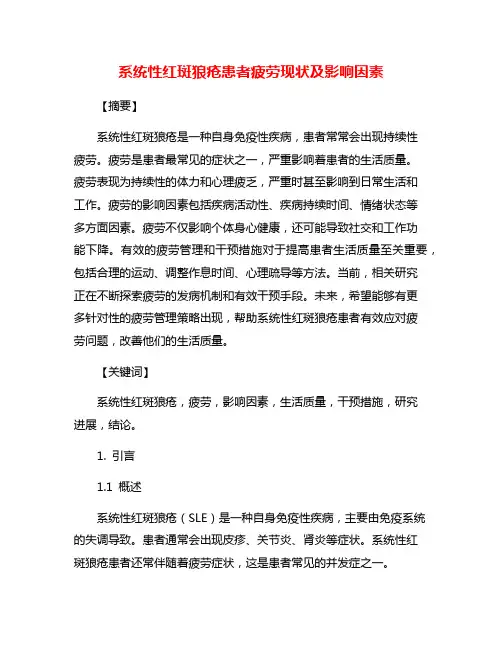 系统性红斑狼疮患者疲劳现状及影响因素

【摘要】

系统性红斑狼疮是一种自身免疫性疾病，患者常常会出现持续性疲劳。疲劳是患者最常见的症状之一，严重影响着患者的生活质量。疲劳表现为持续性的体力和心理疲乏，严重时甚至影响到日常生活和工作。疲劳的影响因素包括疾病活动性、疾病持续时间、情绪状态等多方面因素。疲劳不仅影响个体身心健康，还可能导致社交和工作功能下降。有效的疲劳管理和干预措施对于提高患者生活质量至关重要，包括合理的运动、调整作息时间、心理疏导等方法。当前，相关研究正在不断探索疲劳的发病机制和有效干预手段。未来，希望能够有更多针对性的疲劳管理策略出现，帮助系统性红斑狼疮患者有效应对疲劳问题，改善他们的生活质量。

【关键词】

系统性红斑狼疮，疲劳，影响因素，生活质量，干预措施，研究进展，结论。

1. 引言

1.1 概述

系统性红斑狼疮（SLE）是一种自身免疫性疾病，主要由免疫系统的失调导致。患者通常会出现皮疹、关节炎、肾炎等症状。系统性红斑狼疮患者还常伴随着疲劳症状，这是患者常见的并发症之一。